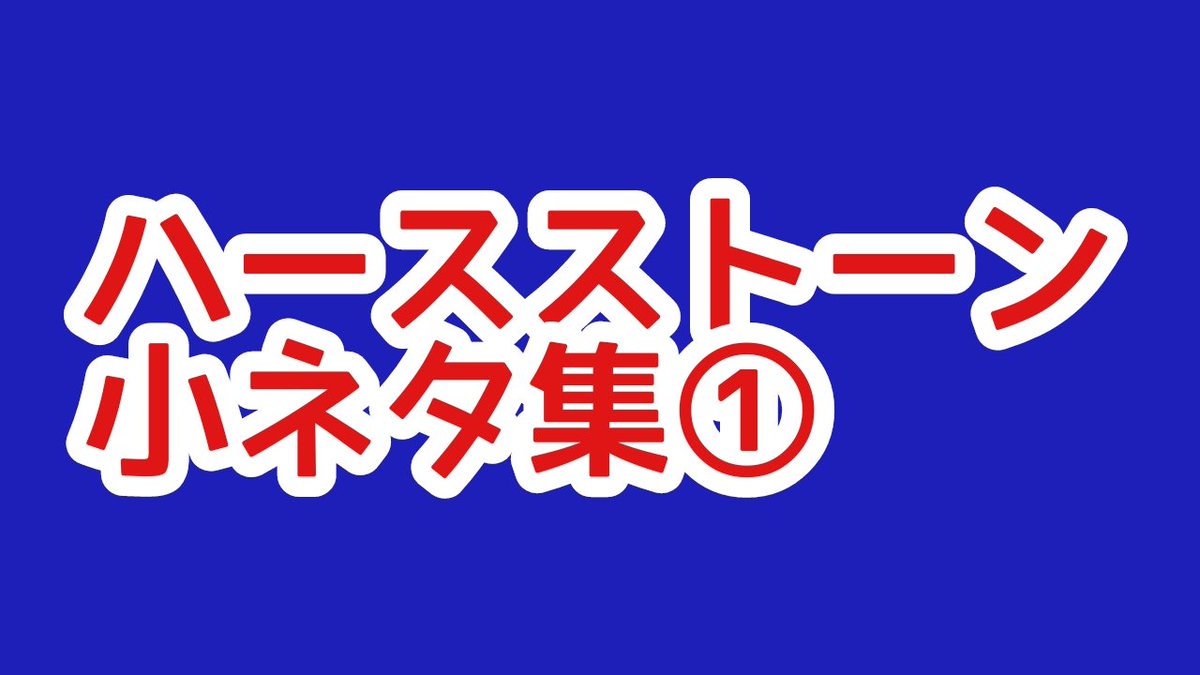 ハースストーン
小ネタ集①